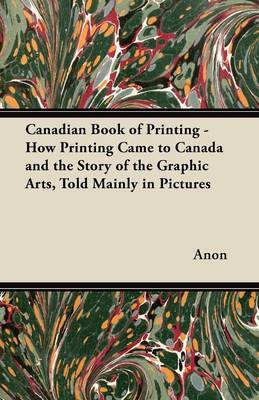 Canadian Book of Printing - How Printing Came to Canada and the Story of the Graphic Arts, Told Mainly in Pictures

Anon